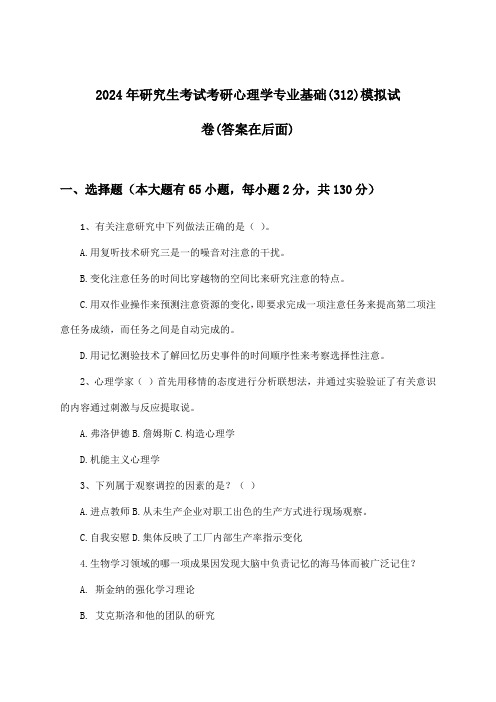 2024年研究生考试考研心理学专业基础(312)模拟试卷(答案在后面)

一、选择题（本大题有65小题，每小题2分，共130分）

1、有关注意研究中下列做法正确的是（ ）。

A.用复听技术研究三是一的噪音对注意的干扰。

B.变化注意任务的时间比穿越物的空间比来研究注意的特点。

C.用双作业操作来预测注意资源的变化，即要求完成一项注意任务来提高第二项注意任务成绩，而任务之间是自动完成的。

D.用记忆测验技术了解回忆历史事件的时间顺序性来考察选择性注意。

2、心理学家（ ）首先用移情的态度进行分析联想法，并通过实验验证了有关意识的内容通过刺激与反应提取说。

A.弗洛伊德 B.詹姆斯 C.构造心理学

D.机能主义心理学

3、下列属于观察调控的因素的是？（ ）

A.进点教师 B.从未生产企业对职工出色的生产方式进行现场观察。

C.自我安慰 D.集体反映了工厂内部生产率指示变化

4.生物学习领域的哪一项成果因发现大脑中负责记忆的海马体而被广泛记住？

A. 斯金纳的强化学习理论

B. 艾克斯洛和他的团队的研究